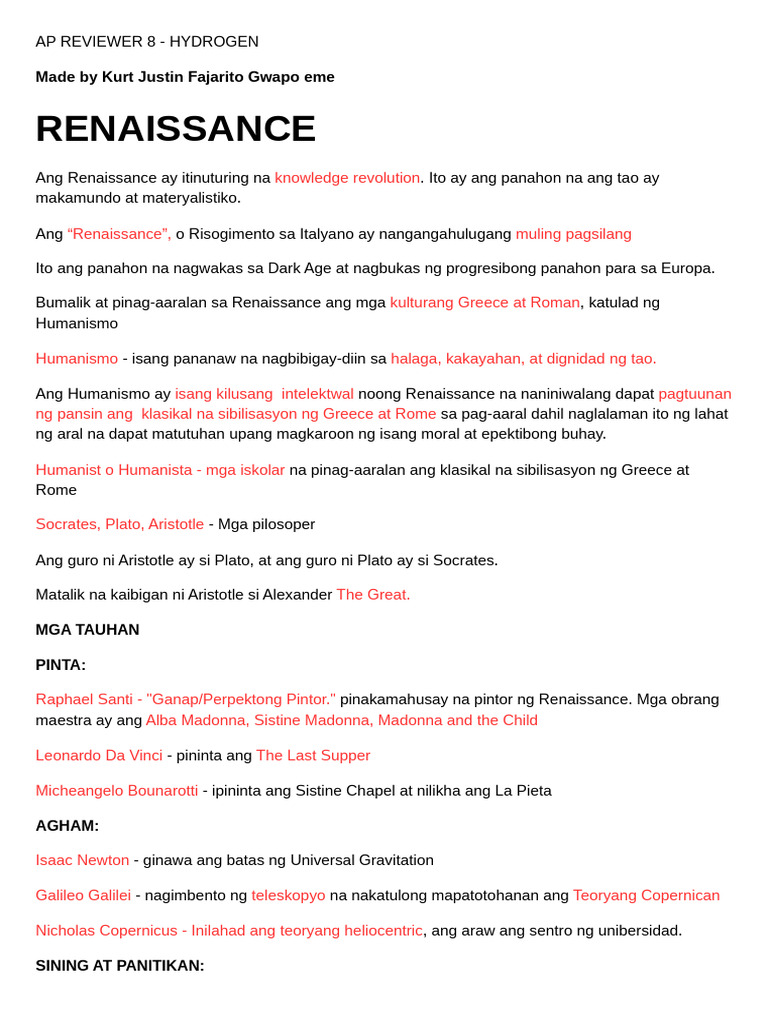 AP REVIEWER 8 - HYDROGEN

Made by Kurt Justin Fajarito Gwapo eme

RENAISSANCE

Ang Renaissance ay itinuturing na knowledge revolution. Ito ay ang panahon na ang tao ay makamundo at materyalistiko.

Ang "Renaissance", o Risogimento sa Italyano ay nangangahulugang muling pagsilang

Ito ang panahon na nagwakas sa Dark Age at nagbukas ng progresibong panahon para sa Europa.

Bumalik at pinag-aaralan sa Renaissance ang mga kulturang Greece at Roman, katulad ng Humanismo

Humanismo - isang pananaw na nagbibigay-diin sa halaga, kakayahan, at dignidad ng tao.

Ang Humanismo ay isang kilusang intelektwal noong Renaissance na naniniwalang dapat pagtuunan ng pansin ang klasikal na sibilisasyon ng Greece at Rome sa pag-aaral dahil naglalaman ito ng lahat ng aral na dapat matutuhan upang magkaroon ng isang moral at epektibong buhay.

Humanist o Humanista - mga iskolar na pinag-aaralan ang klasikal na sibilisasyon ng Greece at Rome

Socrates, Plato, Aristotle - Mga pilosoper

Ang guro ni Aristotle ay si Plato, at ang guro ni Plato ay si Socrates.

Matalik na kaibigan ni Aristotle si Alexander The Great.

MGA TAUHAN

PINTA:

Raphael Santi - "Ganap/Perpektong Pintor." pinakamahusay na pintor ng Renaissance. Mga obrang maestra ay ang Alba Madonna, Sistine Madonna, Madonna and the Child

Leonardo Da Vinci - pininta ang The Last Supper

Micheangelo Bounarotti - ipininta ang Sistine Chapel at nilikha ang La Pieta

AGHAM:

Isaac Newton - ginawa ang batas ng Universal Gravitation

Galileo Galilei - nagimbento ng teleskopyo na nakatulong mapatotohanan ang Teoryang Copernican

Nicholas Copernicus - Inilahad ang teoryang heliocentric, ang araw ang sentro ng unibersidad.

SINING AT PANITIKAN: